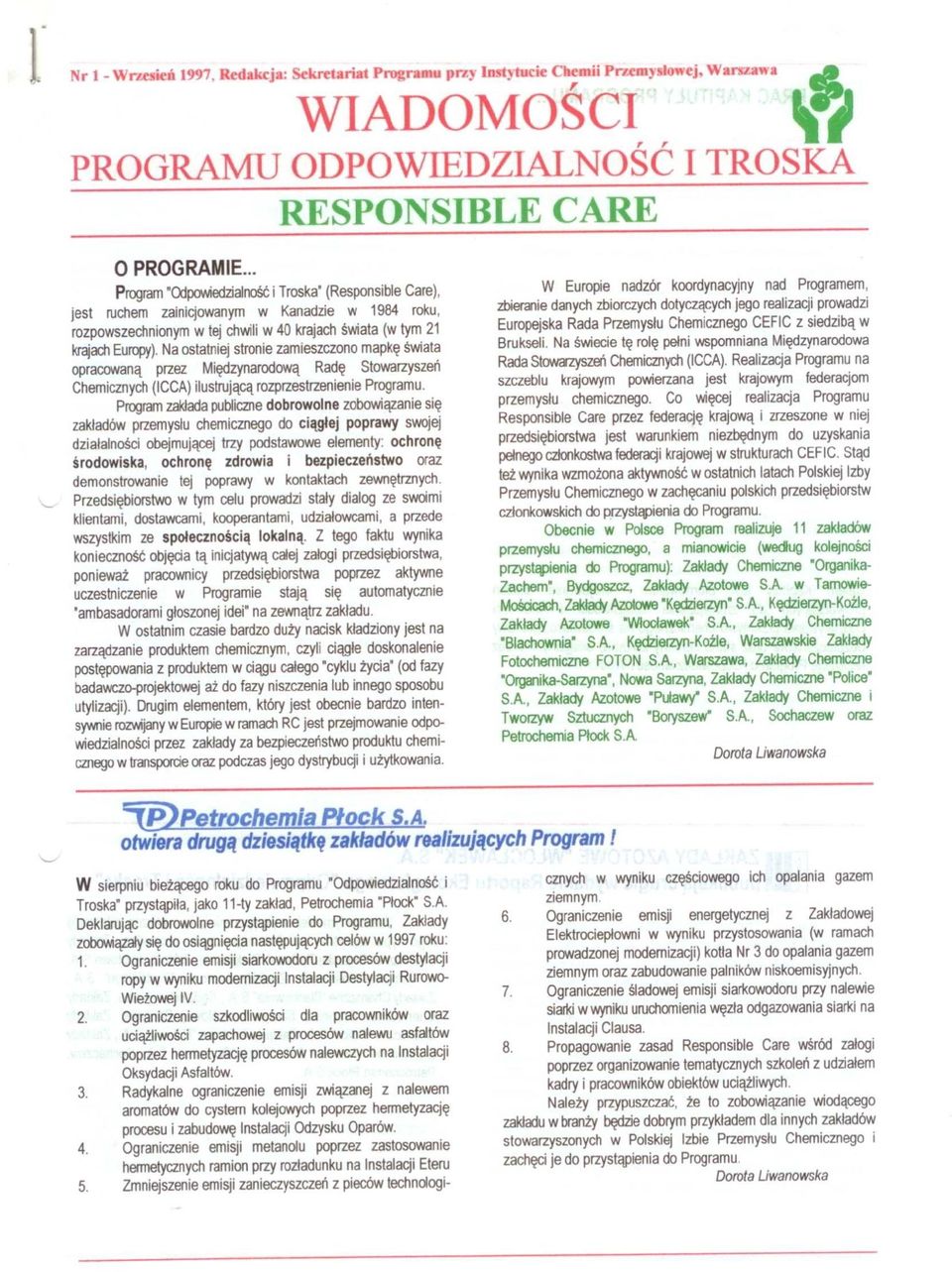 Nr 1 - Wrzesień 1997, Redakcja: Sekretariat Programu przy Instytucie Chemii Przemysłowej, Warszawa

WIADOMOŚCI
PROGRAMU ODPOWIEDZIALNOŚĆ I TROSKA
RESPONSIBLE CARE

O PROGRAMIE...

Program "Odpowiedzialność i Troska" (Responsible Care), jest ruchem zainicjowanym w Kanadzie w 1984 roku, rozpowszechnionym w tej chwili w 40 krajach świata (w tym 21 krajach Europy). Na ostatniej stronie zamieszczono mapkę świata opracowaną przez Międzynarodową Radę Stowarzyszeń Chemicznych (ICCA) ilustrującą rozprzestrzenienie Programu.

Program zakłada publiczne dobrowolne zobowiązanie się zakładów przemysłu chemicznego do ciągłej poprawy swojej działalności obejmującej trzy podstawowe elementy: ochronę środowiska, ochronę zdrowia i bezpieczeństwo oraz demonstrowanie tej poprawy w kontaktach zewnętrznych. Przedsiębiorstwo w tym celu prowadzi stały dialog ze swoimi klientami, dostawcami, kooperantami, udziałowcami, a przede wszystkim ze społecznością lokalną. Z tego faktu wynika konieczność objęcia tą inicjatywą całej załogi przedsiębiorstwa, ponieważ pracownicy przedsiębiorstwa poprzez aktywne uczestniczenie w Programie stają się automatycznie "ambasadorami głoszonej idei" na zewnątrz zakładu.

W ostatnim czasie bardzo duży nacisk kładziony jest na zarządzanie produktem chemicznym, czyli ciągłe doskonalenie postępowania z produktem w ciągu całego "cyklu życia" (od fazy badawczo-projektowej aż do fazy niszczenia lub innego sposobu utylizacji). Drugim elementem, który jest obecnie bardzo intensywnie rozwijany w Europie w ramach RC jest przejmowanie odpowiedzialności przez zakłady za bezpieczeństwo produktu chemicznego w transporcie oraz podczas jego dystrybucji i użytkowania.

W Europie nadzór koordynacyjny nad Programem, zbieranie danych zbiorczych dotyczących jego realizacji prowadzi Europejska Rada Przemysłu Chemicznego CEFIC z siedzibą w Brukseli. Na świecie tę rolę pełni wspomniana Międzynarodowa Rada Stowarzyszeń Chemicznych (ICCA). Realizacja Programu na szczeblu krajowym powierzana jest krajowym federacjom przemysłu chemicznego. Co więcej realizacja Programu Responsible Care przez federację krajową i zrzeszone w niej przedsiębiorstwa jest warunkiem niezbędnym do uzyskania pełnego członkostwa federacji krajowej w strukturach CEFIC. Stąd też wynika wzmożona aktywność w ostatnich latach Polskiej Izby Przemysłu Chemicznego w zachęcaniu polskich przedsiębiorstw członkowskich do przystąpienia do Programu.

Obecnie w Polsce Program realizuje 11 zakładów przemysłu chemicznego, a mianowicie (według kolejności przystąpienia do Programu): Zakłady Chemiczne "Organika-Zachem", Bydgoszcz, Zakłady Azotowe S.A. w Tarnowie-Mościcach, Zakłady Azotowe "Kędzierzyn" S.A., Kędzierzyn-Koźle, Zakłady Azotowe "Włocławek" S.A., Zakłady Chemiczne "Blachownia" S.A., Kędzierzyn-Koźle, Warszawskie Zakłady Fotochemiczne FOTON S.A., Warszawa, Zakłady Chemiczne "Organika-Sarzyna", Nowa Sarzyna, Zakłady Chemiczne "Police" S.A., Zakłady Azotowe "Puławy" S.A., Zakłady Chemiczne i Tworzyw Sztucznych "Boryszew" S.A., Sochaczew oraz Petrochemia Płock S.A.

Dorota Liwanowska

Petrochemia Płock S.A.
otwiera drugą dziesiątkę zakładów realizujących Program !

W sierpniu bieżącego roku do Programu "Odpowiedzialność i Troska" przystąpiła, jako 11-ty zakład, Petrochemia "Płock" S.A. Deklarując dobrowolne przystąpienie do Programu, Zakłady zobowiązały się do osiągnięcia następujących celów w 1997 roku:
1. Ograniczenie emisji siarkowodoru z procesów destylacji ropy w wyniku modernizacji Instalacji Destylacji Rurowo-Wieżowej IV.
2. Ograniczenie szkodliwości dla pracowników oraz uciążliwości zapachowej z procesów nalewu asfaltów poprzez hermetyzację procesów nalewczych na Instalacji Oksydacji Asfaltów.
3. Radykalne ograniczenie emisji związanej z nalewem aromatów do cystern kolejowych poprzez hermetyzację procesu i zabudowę Instalacji Odzysku Oparów.
4. Ograniczenie emisji metanolu poprzez zastosowanie hermetycznych ramion przy rozładunku na Instalacji Eteru
5. Zmniejszenie emisji zanieczyszczeń z pieców technologicznych w wyniku częściowego ich opalania gazem ziemnym.
6. Ograniczenie emisji energetycznej z Zakładowej Elektrociepłowni w wyniku przystosowania (w ramach prowadzonej modernizacji) kotła Nr 3 do opalania gazem ziemnym oraz zabudowanie palników niskoemisyjnych.
7. Ograniczenie śladowej emisji siarkowodoru przy nalewie siarki w wyniku uruchomienia węzła odgazowania siarki na Instalacji Clausa.
8. Propagowanie zasad Responsible Care wśród załogi poprzez organizowanie tematycznych szkoleń z udziałem kadry i pracowników obiektów uciążliwych.

Należy przypuszczać, że to zobowiązanie wiodącego zakładu w branży będzie dobrym przykładem dla innych zakładów stowarzyszonych w Polskiej Izbie Przemysłu Chemicznego i zachęci je do przystąpienia do Programu.

Dorota Liwanowska